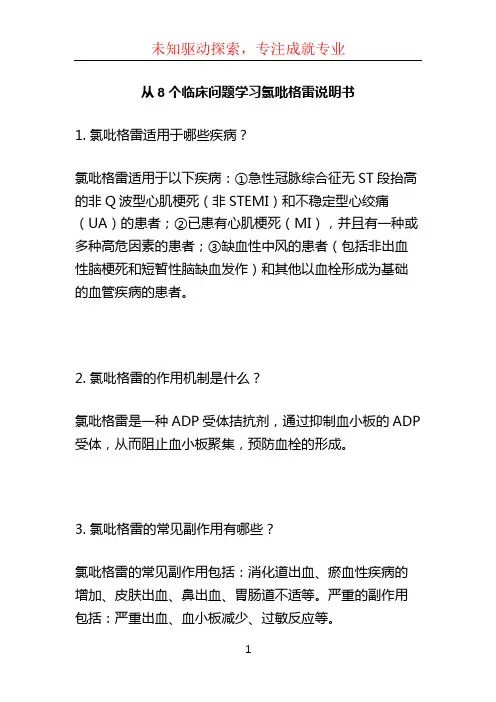 未知驱动探索，专注成就专业

从 8 个临床问题学习氯吡格雷说明书

1. 氯吡格雷适用于哪些疾病？

氯吡格雷适用于以下疾病：①急性冠脉综合征无 ST 段抬高的非 Q 波型心肌梗死（非 STEMI）和不稳定型心绞痛（UA）的患者；②已患有心肌梗死（MI），并且有一种或多种高危因素的患者；③缺血性中风的患者（包括非出血性脑梗死和短暂性脑缺血发作）和其他以血栓形成为基础的血管疾病的患者。

2. 氯吡格雷的作用机制是什么？

氯吡格雷是一种 ADP 受体拮抗剂，通过抑制血小板的 ADP 受体，从而阻止血小板聚集，预防血栓的形成。

3. 氯吡格雷的常见副作用有哪些？

氯吡格雷的常见副作用包括：消化道出血、瘀血性疾病的增加、皮肤出血、鼻出血、胃肠道不适等。严重的副作用包括：严重出血、血小板减少、过敏反应等。

1